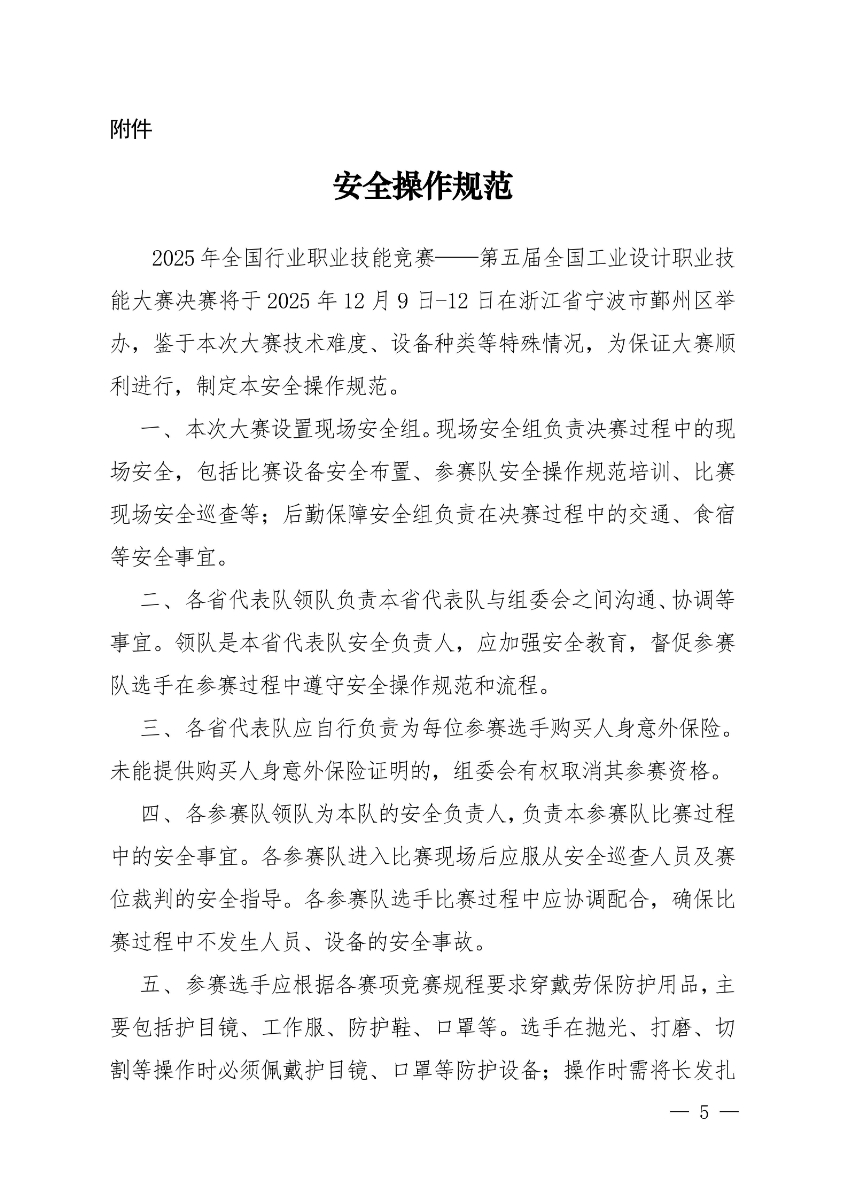 附件

安全操作规范

2025 年全国行业职业技能竞赛——第五届全国工业设计职业技能大赛决赛将于 2025 年 12 月 9 日-12 日在浙江省宁波市鄞州区举办，鉴于本次大赛技术难度、设备种类等特殊情况，为保证大赛顺利进行，制定本安全操作规范。

一、本次大赛设置现场安全组。现场安全组负责决赛过程中的现场安全，包括比赛设备安全布置、参赛队安全操作规范培训、比赛现场安全巡查等；后勤保障安全组负责在决赛过程中的交通、食宿等安全事宜。

二、各省代表队领队负责本省代表队与组委会之间沟通、协调等事宜。领队是本省代表队安全负责人，应加强安全教育，督促参赛队选手在参赛过程中遵守安全操作规范和流程。

三、各省代表队应自行负责为每位参赛选手购买人身意外保险。未能提供购买人身意外保险证明的，组委会有权取消其参赛资格。

四、各参赛队领队为本队的安全负责人，负责本参赛队比赛过程中的安全事宜。各参赛队进入比赛现场后应服从安全巡查人员及赛位裁判的安全指导。各参赛队选手比赛过程中应协调配合，确保比赛过程中不发生人员、设备的安全事故。

五、参赛选手应根据各赛项竞赛规程要求穿戴劳保防护用品，主要包括护目镜、工作服、防护鞋、口罩等。选手在抛光、打磨、切割等操作时必须佩戴护目镜、口罩等防护设备；操作时需将长发扎

— 5 —